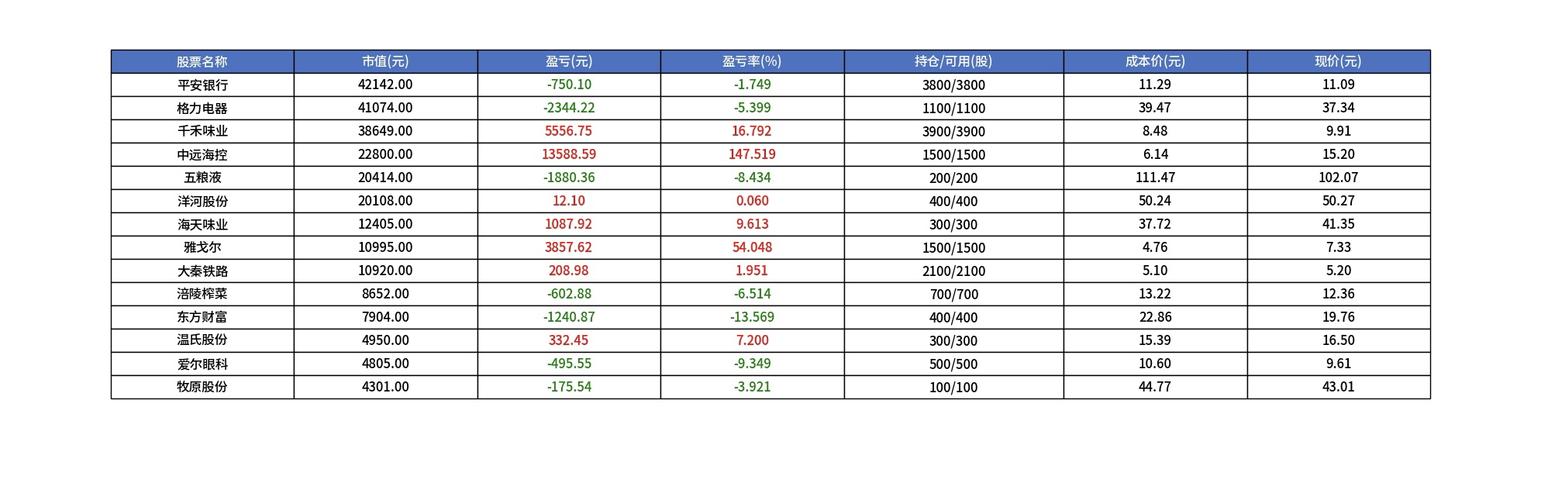 | 股票名称 | 市值(元) | 盈亏(元) | 盈亏率(%) | 持仓/可用(股) | 成本价(元) | 现价(元) |
|---|---|---|---|---|---|---|
| 平安银行 | 42142.00 | -750.10 | -1.749 | 3800/3800 | 11.29 | 11.09 |
| 格力电器 | 41074.00 | -2344.22 | -5.399 | 1100/1100 | 39.47 | 37.34 |
| 千禾味业 | 38649.00 | 5556.75 | 16.792 | 3900/3900 | 8.48 | 9.91 |
| 中远海控 | 22800.00 | 13588.59 | 147.519 | 1500/1500 | 6.14 | 15.20 |
| 五粮液 | 20414.00 | -1880.36 | -8.434 | 200/200 | 111.47 | 102.07 |
| 洋河股份 | 20108.00 | 12.10 | 0.060 | 400/400 | 50.24 | 50.27 |
| 海天味业 | 12405.00 | 1087.92 | 9.613 | 300/300 | 37.72 | 41.35 |
| 雅戈尔 | 10995.00 | 3857.62 | 54.048 | 1500/1500 | 4.76 | 7.33 |
| 大秦铁路 | 10920.00 | 208.98 | 1.951 | 2100/2100 | 5.10 | 5.20 |
| 涪陵榨菜 | 8652.00 | -602.88 | -6.514 | 700/700 | 13.22 | 12.36 |
| 东方财富 | 7904.00 | -1240.87 | -13.569 | 400/400 | 22.86 | 19.76 |
| 温氏股份 | 4950.00 | 332.45 | 7.200 | 300/300 | 15.39 | 16.50 |
| 爱尔眼科 | 4805.00 | -495.55 | -9.349 | 500/500 | 10.60 | 9.61 |
| 牧原股份 | 4301.00 | -175.54 | -3.921 | 100/100 | 44.77 | 43.01 |